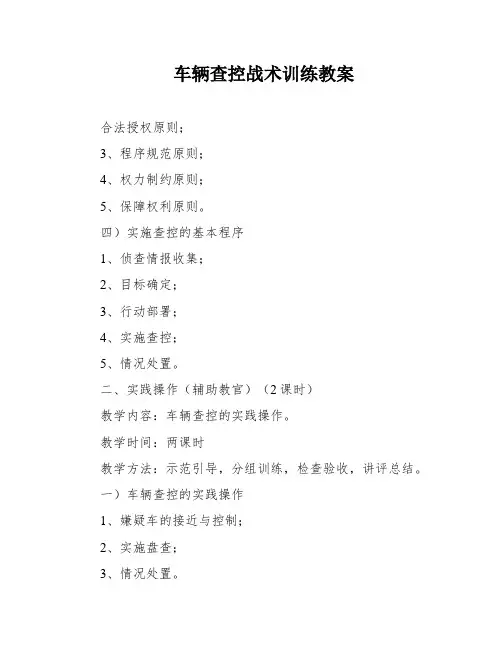 车辆查控战术训练教案

合法授权原则;

3、程序规范原则;

4、权力制约原则;

5、保障权利原则。

四）实施查控的基本程序

1、侦查情报收集;

2、目标确定;

3、行动部署;

4、实施查控;

5、情况处置。

二、实践操作（辅助教官）（2课时）

教学内容：车辆查控的实践操作。

教学时间：两课时

教学方法：示范引导，分组训练，检查验收，讲评总结。

一）车辆查控的实践操作

1、嫌疑车的接近与控制;

2、实施盘查;

3、情况处置。